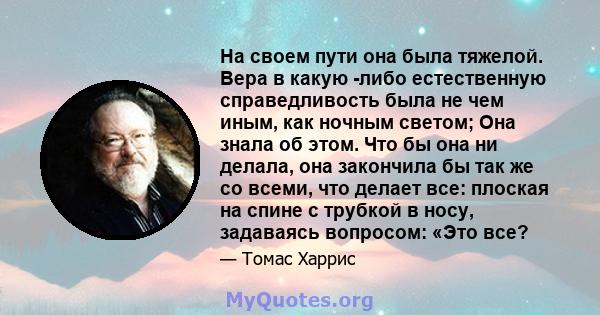 На своем пути она была тяжелой. Вера в какую -либо естественную справедливость была не чем иным, как ночным светом; Она знала об этом. Что бы она ни делала, она закончила бы так же со всеми, что делает все: плоская на спине с трубкой в носу, задаваясь вопросом: «Это все?

— Томас Харрис

MyQuotes.org